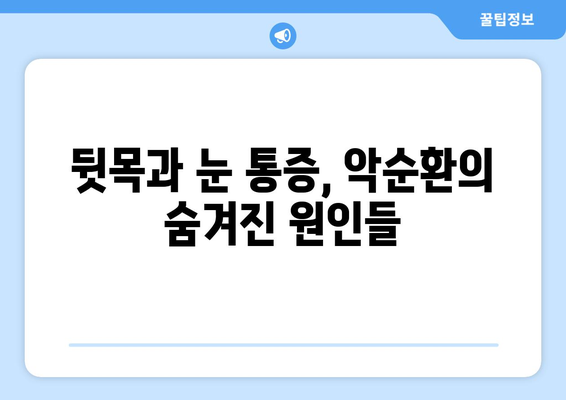 꿀팁정보

뒷목과 눈 통증, 악순환의 숨겨진 원인들